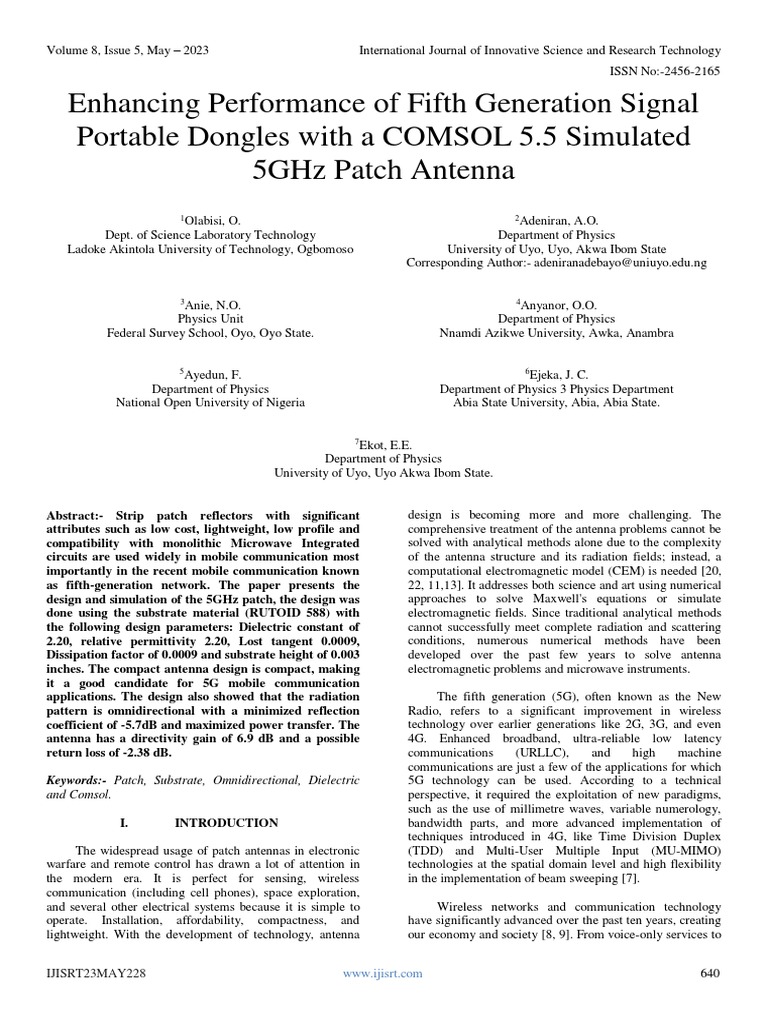 Volume 8, Issue 5, May – 2023

International Journal of Innovative Science and Research Technology

ISSN No:-2456-2165

Enhancing Performance of Fifth Generation Signal Portable Dongles with a COMSOL 5.5 Simulated 5GHz Patch Antenna

$^1$Olabisi, O.
Dept. of Science Laboratory Technology
Ladoke Akintola University of Technology, Ogbomoso

$^2$Adeniran, A.O.
Department of Physics
University of Uyo, Uyo, Akwa Ibom State
Corresponding Author:- adeniranadebayo@uniuyo.edu.ng

$^3$Anie, N.O.
Physics Unit
Federal Survey School, Oyo, Oyo State.

$^4$Anyanor, O.O.
Department of Physics
Nnamdi Azikwe University, Awka, Anambra

$^5$Ayedun, F.
Department of Physics
National Open University of Nigeria

$^6$Ejeka, J. C.
Department of Physics 3 Physics Department
Abia State University, Abia, Abia State.

$^7$Ekot, E.E.
Department of Physics
University of Uyo, Uyo Akwa Ibom State.

Abstract:- Strip patch reflectors with significant attributes such as low cost, lightweight, low profile and compatibility with monolithic Microwave Integrated circuits are used widely in mobile communication most importantly in the recent mobile communication known as fifth-generation network. The paper presents the design and simulation of the 5GHz patch, the design was done using the substrate material (RUTOID 588) with the following design parameters: Dielectric constant of 2.20, relative permittivity 2.20, Lost tangent 0.0009, Dissipation factor of 0.0009 and substrate height of 0.003 inches. The compact antenna design is compact, making it a good candidate for 5G mobile communication applications. The design also showed that the radiation pattern is omnidirectional with a minimized reflection coefficient of -5.7dB and maximized power transfer. The antenna has a directivity gain of 6.9 dB and a possible return loss of -2.38 dB.

Keywords:- Patch, Substrate, Omnidirectional, Dielectric and Comsol.

I. INTRODUCTION

The widespread usage of patch antennas in electronic warfare and remote control has drawn a lot of attention in the modern era. It is perfect for sensing, wireless communication (including cell phones), space exploration, and several other electrical systems because it is simple to operate. Installation, affordability, compactness, and lightweight. With the development of technology, antenna design is becoming more and more challenging. The comprehensive treatment of the antenna problems cannot be solved with analytical methods alone due to the complexity of the antenna structure and its radiation fields; instead, a computational electromagnetic model (CEM) is needed [20, 22, 11,13]. It addresses both science and art using numerical approaches to solve Maxwell's equations or simulate electromagnetic fields. Since traditional analytical methods cannot successfully meet complete radiation and scattering conditions, numerous numerical methods have been developed over the past few years to solve antenna electromagnetic problems and microwave instruments.

The fifth generation (5G), often known as the New Radio, refers to a significant improvement in wireless technology over earlier generations like 2G, 3G, and even 4G. Enhanced broadband, ultra-reliable low latency communications (URLLC), and high machine communications are just a few of the applications for which 5G technology can be used. According to a technical perspective, it required the exploitation of new paradigms, such as the use of millimetre waves, variable numerology, bandwidth parts, and more advanced implementation of techniques introduced in 4G, like Time Division Duplex (TDD) and Multi-User Multiple Input (MU-MIMO) technologies at the spatial domain level and high flexibility in the implementation of beam sweeping [7].

Wireless networks and communication technology have significantly advanced over the past ten years, creating our economy and society [8, 9]. From voice-only services to

IJISRT23MAY228

www.ijisrt.com

640